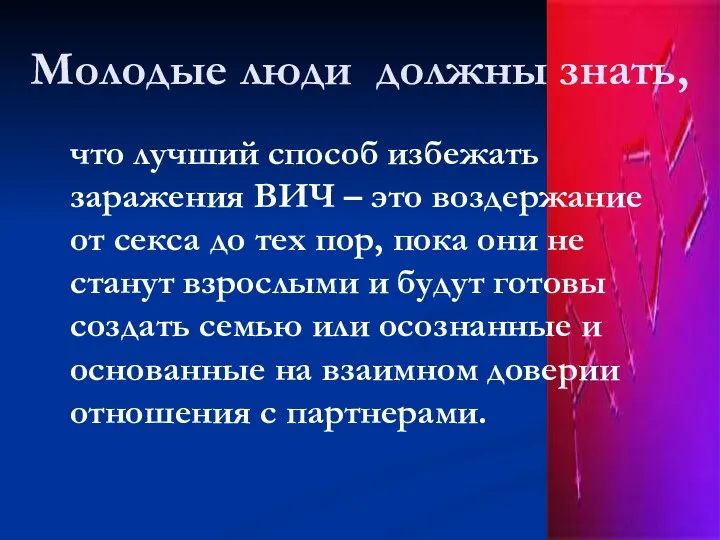 Молодые люди должны знать,

что лучший способ избежать заражения ВИЧ – это воздержание от секса до тех пор, пока они не станут взрослыми и будут готовы создать семью или осознанные и основанные на взаимном доверии отношения с партнерами.